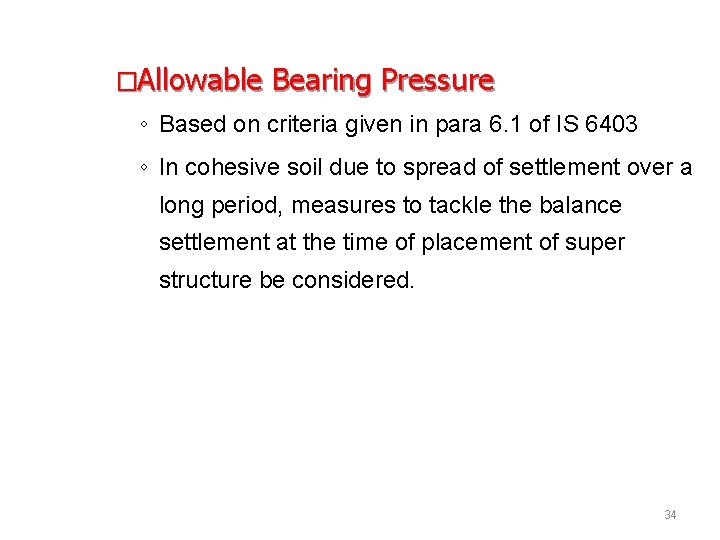 □Allowable Bearing Pressure

◦ Based on criteria given in para 6.1 of IS 6403

◦ In cohesive soil due to spread of settlement over a long period, measures to tackle the balance settlement at the time of placement of super structure be considered.

34